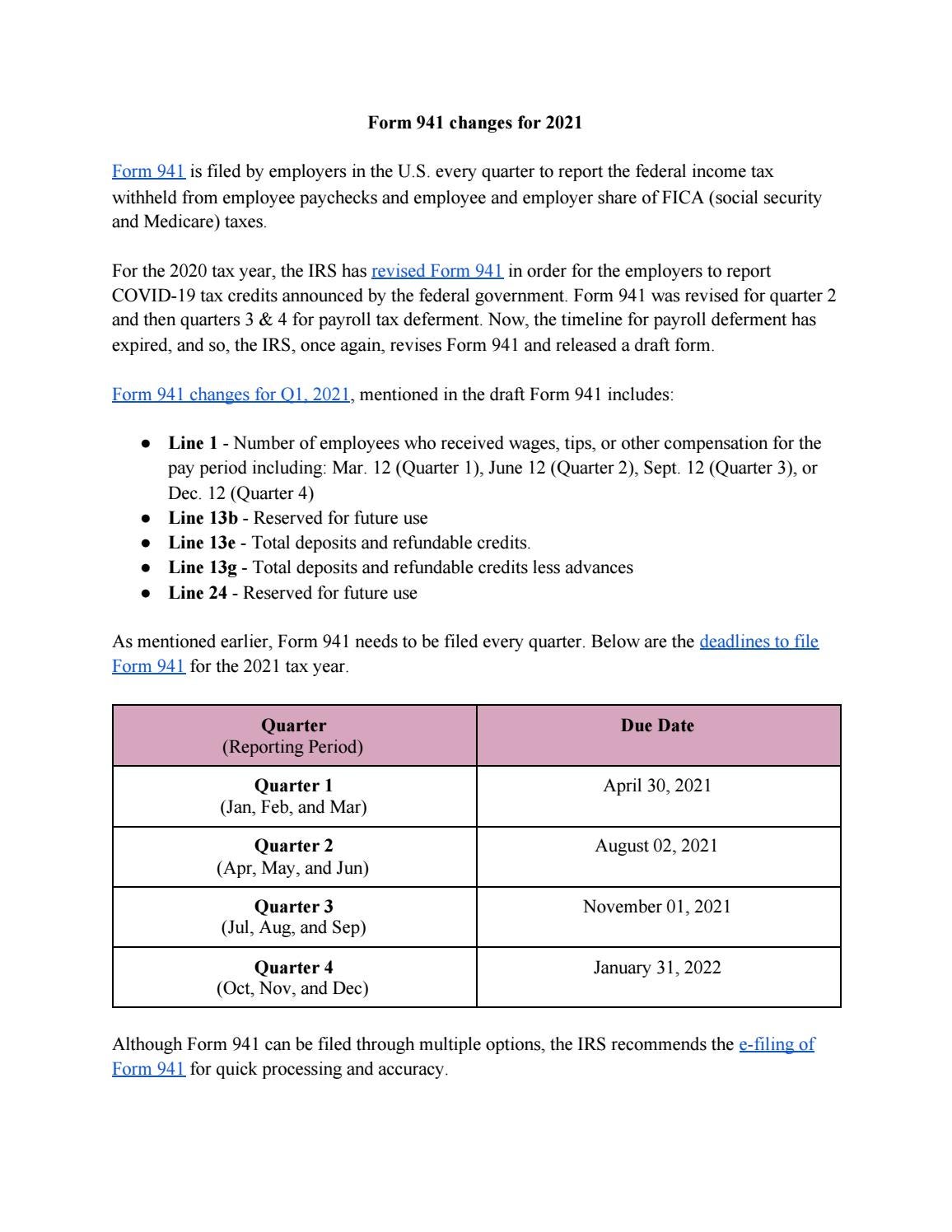 Form 941 changes for 2021

Form 941 is filed by employers in the U.S. every quarter to report the federal income tax withheld from employee paychecks and employee and employer share of FICA (social security and Medicare) taxes.

For the 2020 tax year, the IRS has revised Form 941 in order for the employers to report COVID-19 tax credits announced by the federal government. Form 941 was revised for quarter 2 and then quarters 3 & 4 for payroll tax deferment. Now, the timeline for payroll deferment has expired, and so, the IRS, once again, revises Form 941 and released a draft form.

Form 941 changes for Q1, 2021, mentioned in the draft Form 941 includes:

• Line 1 - Number of employees who received wages, tips, or other compensation for the pay period including: Mar. 12 (Quarter 1), June 12 (Quarter 2), Sept. 12 (Quarter 3), or Dec. 12 (Quarter 4)
• Line 13b - Reserved for future use
• Line 13e - Total deposits and refundable credits.
• Line 13g - Total deposits and refundable credits less advances
• Line 24 - Reserved for future use

As mentioned earlier, Form 941 needs to be filed every quarter. Below are the deadlines to file Form 941 for the 2021 tax year.

| Quarter (Reporting Period) | Due Date |
|---|---|
| Quarter 1 (Jan, Feb, and Mar) | April 30, 2021 |
| Quarter 2 (Apr, May, and Jun) | August 02, 2021 |
| Quarter 3 (Jul, Aug, and Sep) | November 01, 2021 |
| Quarter 4 (Oct, Nov, and Dec) | January 31, 2022 |

Although Form 941 can be filed through multiple options, the IRS recommends the e-filing of Form 941 for quick processing and accuracy.